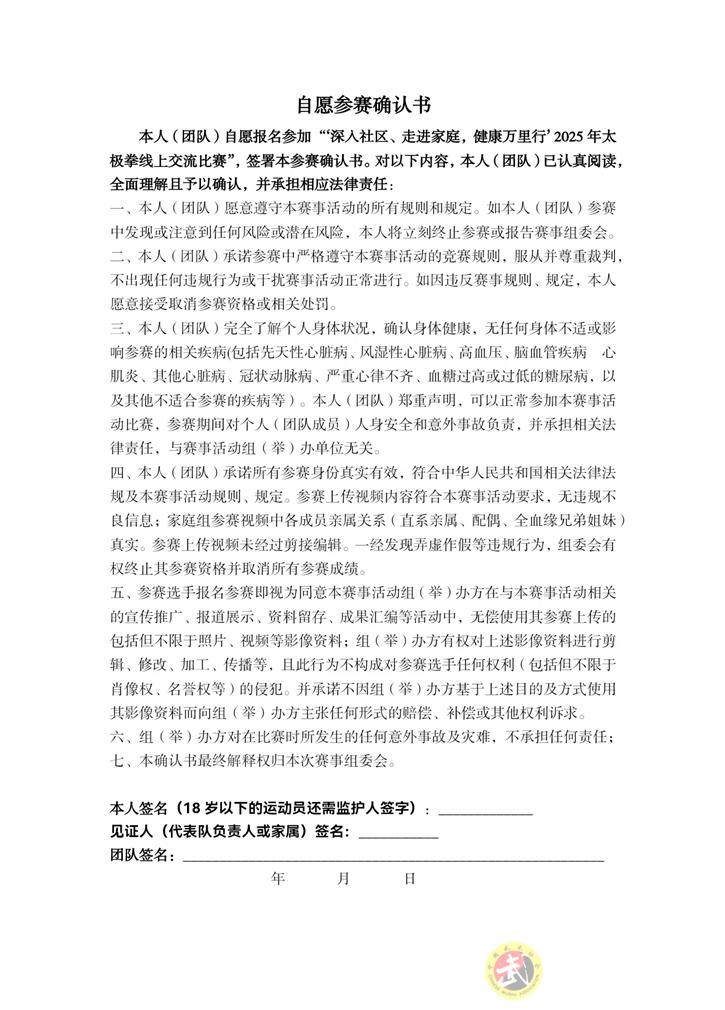 自愿参赛确认书

本人（团队）自愿报名参加“‘深入社区、走进家庭，健康万里行’2025年太极拳线上交流比赛”，签署本参赛确认书。对以下内容，本人（团队）已认真阅读，全面理解且予以确认，并承担相应法律责任：

一、本人（团队）愿意遵守本赛事活动的所有规则和规定。如本人（团队）参赛中发现或注意到任何风险或潜在风险，本人将立刻终止参赛或报告赛事组委会。

二、本人（团队）承诺参赛中严格遵守本赛事活动的竞赛规则，服从并尊重裁判，不出现任何违规行为或干扰赛事活动正常进行。如因违反赛事规则、规定，本人愿意接受取消参赛资格或相关处罚。

三、本人（团队）完全了解个人身体状况，确认身体健康，无任何身体不适或影响参赛的相关疾病(包括先天性心脏病、风湿性心脏病、高血压、脑血管疾病 心肌炎、其他心脏病、冠状动脉病、严重心律不齐、血糖过高或过低的糖尿病，以及其他不适合参赛的疾病等）。本人（团队）郑重声明，可以正常参加本赛事活动比赛，参赛期间对个人（团队成员）人身安全和意外事故负责，并承担相关法律责任，与赛事活动组（举）办单位无关。

四、本人（团队）承诺所有参赛身份真实有效，符合中华人民共和国相关法律法规及本赛事活动规则、规定。参赛上传视频内容符合本赛事活动要求，无违规不良信息；家庭组参赛视频中各成员亲属关系（直系亲属、配偶、全血缘兄弟姐妹）真实。参赛上传视频未经过剪接编辑。一经发现弄虚作假等违规行为，组委会有权终止其参赛资格并取消所有参赛成绩。

五、参赛选手报名参赛即视为同意本赛事活动组（举）办方在与本赛事活动相关的宣传推广、报道展示、资料留存、成果汇编等活动中，无偿使用其参赛上传的包括但不限于照片、视频等影像资料；组（举）办方有权对上述影像资料进行剪辑、修改、加工、传播等，且此行为不构成对参赛选手任何权利（包括但不限于肖像权、名誉权等）的侵犯。并承诺不因组（举）办方基于上述目的及方式使用其影像资料而向组（举）办方主张任何形式的赔偿、补偿或其他权利诉求。

六、组（举）办方对在比赛时所发生的任何意外事故及灾难，不承担任何责任；

七、本确认书最终解释权归本次赛事组委会。

本人签名（18岁以下的运动员还需监护人签字）：____

见证人（代表队负责人或家属）签名：____

团队签名：____

年 月 日